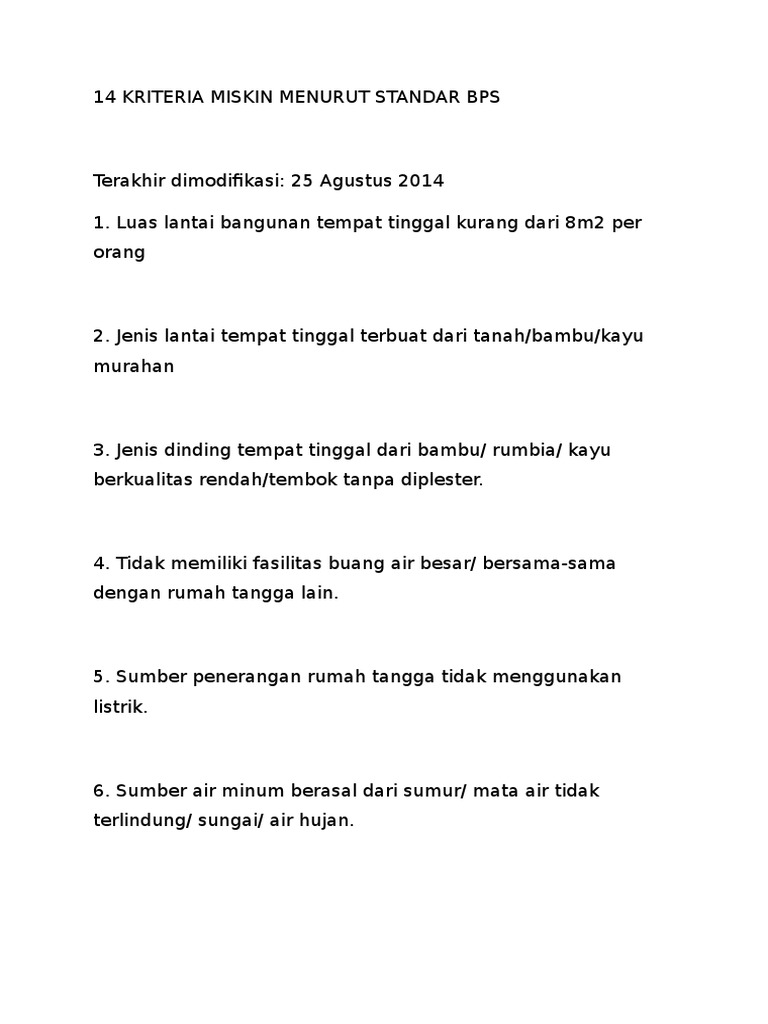 14 KRITERIA MISKIN MENURUT STANDAR BPS

Terakhir dimodifikasi: 25 Agustus 2014

1. Luas lantai bangunan tempat tinggal kurang dari 8m2 per orang

2. Jenis lantai tempat tinggal terbuat dari tanah/bambu/kayu murahan

3. Jenis dinding tempat tinggal dari bambu/ rumbia/ kayu berkualitas rendah/tembok tanpa diplester.

4. Tidak memiliki fasilitas buang air besar/ bersama-sama dengan rumah tangga lain.

5. Sumber penerangan rumah tangga tidak menggunakan listrik.

6. Sumber air minum berasal dari sumur/ mata air tidak terlindung/ sungai/ air hujan.